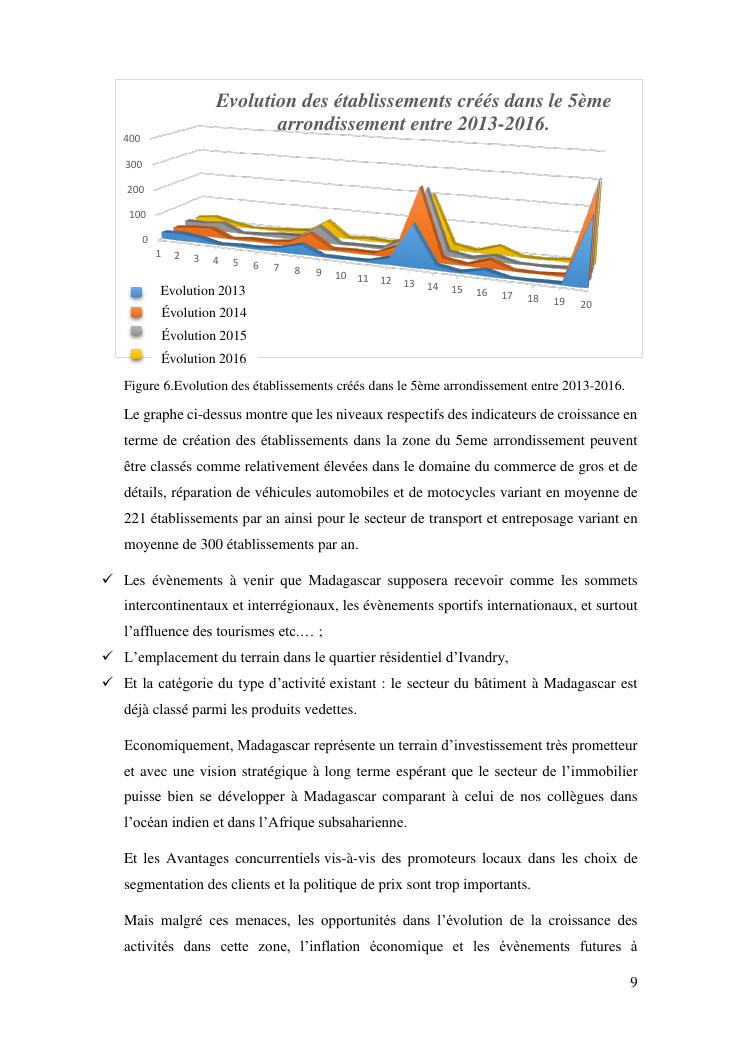 Evolution des établissements créés dans le 5ème arrondissement entre 2013-2016.

400
300
200
100
0

1 2 3 4 5 6 7 8 9 10 11 12 13 14 15 16 17 18 19 20

Evolution 2013
Évolution 2014
Évolution 2015
Évolution 2016

Figure 6.Evolution des établissements créés dans le 5ème arrondissement entre 2013-2016.

Le graphe ci-dessus montre que les niveaux respectifs des indicateurs de croissance en terme de création des établissements dans la zone du 5eme arrondissement peuvent être classés comme relativement élevées dans le domaine du commerce de gros et de détails, réparation de véhicules automobiles et de motocycles variant en moyenne de 221 établissements par an ainsi pour le secteur de transport et entreposage variant en moyenne de 300 établissements par an.

✓ Les évènements à venir que Madagascar supposera recevoir comme les sommets intercontinentaux et interrégionaux, les évènements sportifs internationaux, et surtout l'affluence des tourismes etc.… ;
✓ L'emplacement du terrain dans le quartier résidentiel d'Ivandry,
✓ Et la catégorie du type d'activité existant : le secteur du bâtiment à Madagascar est déjà classé parmi les produits vedettes.

Economiquement, Madagascar représente un terrain d'investissement très prometteur et avec une vision stratégique à long terme espérant que le secteur de l'immobilier puisse bien se développer à Madagascar comparant à celui de nos collègues dans l'océan indien et dans l'Afrique subsaharienne.

Et les Avantages concurrentiels vis-à-vis des promoteurs locaux dans les choix de segmentation des clients et la politique de prix sont trop importants.

Mais malgré ces menaces, les opportunités dans l'évolution de la croissance des activités dans cette zone, l'inflation économique et les évènements futures à

9